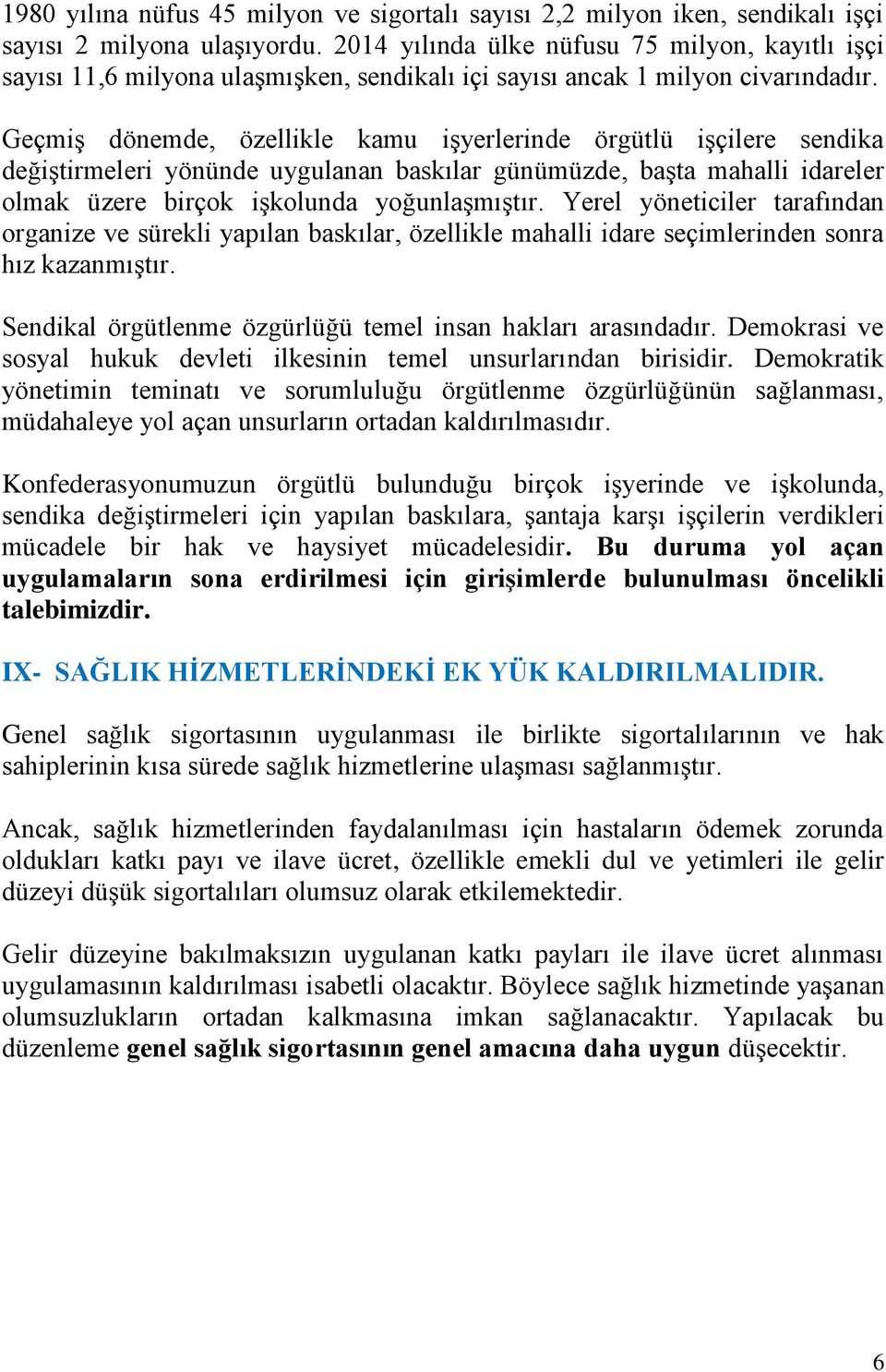 1980 yılına nüfus 45 milyon ve sigortalı sayısı 2,2 milyon iken, sendikalı işçi sayısı 2 milyona ulaşıyordu. 2014 yılında ülke nüfusu 75 milyon, kayıtlı işçi sayısı 11,6 milyona ulaşmışken, sendikalı içi sayısı ancak 1 milyon civarındadır.

Geçmiş dönemde, özellikle kamu işyerlerinde örgütlü işçilere sendika değiştirmeleri yönünde uygulanan baskılar günümüzde, başta mahalli idareler olmak üzere birçok işkolunda yoğunlaşmıştır. Yerel yöneticiler tarafından organize ve sürekli yapılan baskılar, özellikle mahalli idare seçimlerinden sonra hız kazanmıştır.

Sendikal örgütlenme özgürlüğü temel insan hakları arasındadır. Demokrasi ve sosyal hukuk devleti ilkesinin temel unsurlarından birisidir. Demokratik yönetimin teminatı ve sorumluluğu örgütlenme özgürlüğünün sağlanması, müdahaleye yol açan unsurların ortadan kaldırılmasıdır.

Konfederasyonumuzun örgütlü bulunduğu birçok işyerinde ve işkolunda, sendika değiştirmeleri için yapılan baskılara, şantaja karşı işçilerin verdikleri mücadele bir hak ve haysiyet mücadelesidir. Bu duruma yol açan uygulamaların sona erdirilmesi için girişimlerde bulunulması öncelikli talebimizdir.

IX- SAĞLIK HİZMETLERİNDEKİ EK YÜK KALDIRILMALIDIR.

Genel sağlık sigortasının uygulanması ile birlikte sigortalılarının ve hak sahiplerinin kısa sürede sağlık hizmetlerine ulaşması sağlanmıştır.

Ancak, sağlık hizmetlerinden faydalanılması için hastaların ödemek zorunda oldukları katkı payı ve ilave ücret, özellikle emekli dul ve yetimleri ile gelir düzeyi düşük sigortalıları olumsuz olarak etkilemektedir.

Gelir düzeyine bakılmaksızın uygulanan katkı payları ile ilave ücret alınması uygulamasının kaldırılması isabetli olacaktır. Böylece sağlık hizmetinde yaşanan olumsuzlukların ortadan kalkmasına imkan sağlanacaktır. Yapılacak bu düzenleme genel sağlık sigortasının genel amacına daha uygun düşecektir.

6